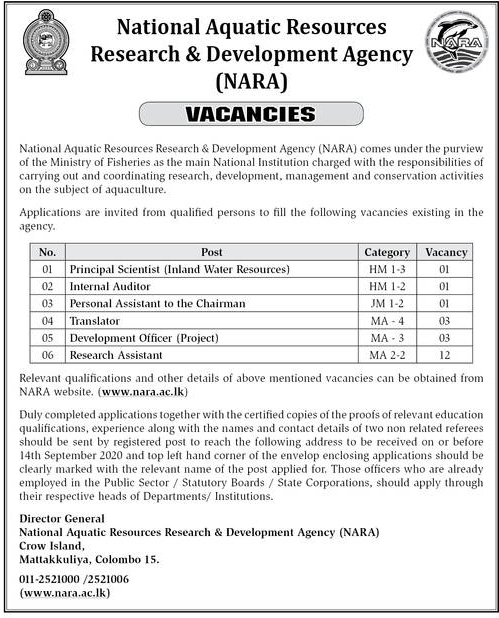 National Aquatic Resources Research & Development Agency (NARA)

NARA

VACANCIES

National Aquatic Resources Research & Development Agency (NARA) comes under the purview of the Ministry of Fisheries as the main National Institution charged with the responsibilities of carrying out and coordinating research, development, management and conservation activities on the subject of aquaculture.

Applications are invited from qualified persons to fill the following vacancies existing in the agency.

| No. | Post | Category | Vacancy |
|---|---|---|---|
| 01 | Principal Scientist (Inland Water Resources) | HM 1-3 | 01 |
| 02 | Internal Auditor | HM 1-2 | 01 |
| 03 | Personal Assistant to the Chairman | JM 1-2 | 01 |
| 04 | Translator | MA - 4 | 03 |
| 05 | Development Officer (Project) | MA - 3 | 03 |
| 06 | Research Assistant | MA 2-2 | 12 |

Relevant qualifications and other details of above mentioned vacancies can be obtained from NARA website. (www.nara.ac.lk)

Duly completed applications together with the certified copies of the proofs of relevant education qualifications, experience along with the names and contact details of two non related referees should be sent by registered post to reach the following address to be received on or before 14th September 2020 and top left hand corner of the envelop enclosing applications should be clearly marked with the relevant name of the post applied for. Those officers who are already employed in the Public Sector / Statutory Boards / State Corporations, should apply through their respective heads of Departments/ Institutions.

Director General
National Aquatic Resources Research & Development Agency (NARA)
Crow Island,
Mattakkuliya, Colombo 15.

011-2521000 /2521006
(www.nara.ac.lk)